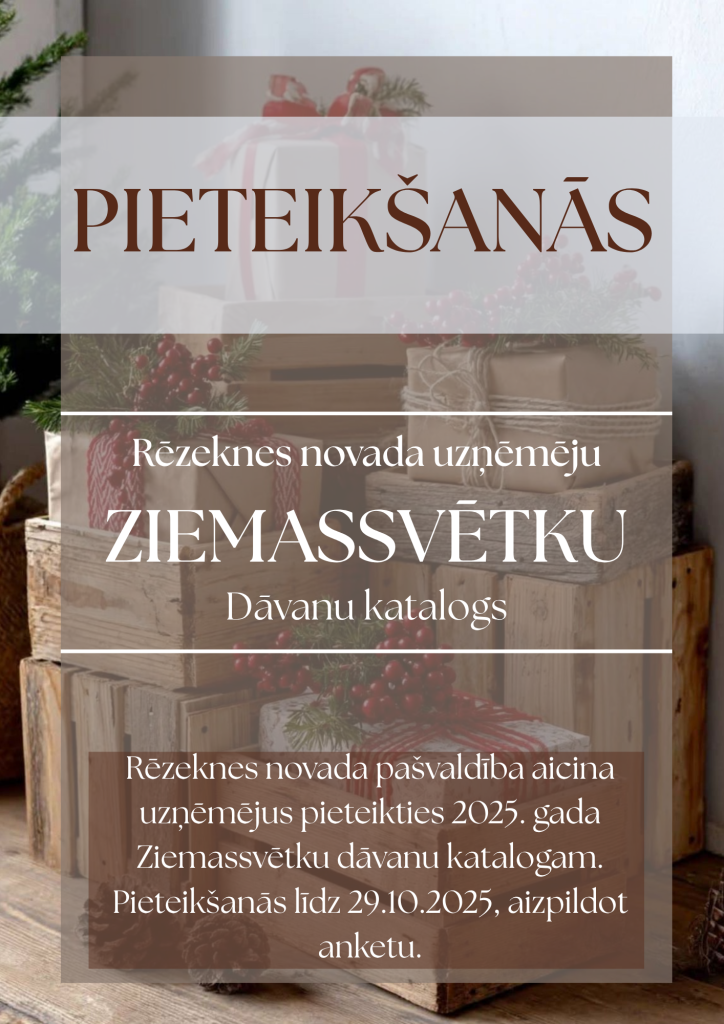 PIETEIKŠANĀS

Rēzeknes novada uzņēmēju

ZIEMASSVĒTKU

Dāvanu katalogs

Rēzeknes novada pašvaldība aicina uzņēmējus pieteikties 2025. gada Ziemassvētku dāvanu katalogam. Pieteikšanās līdz 29.10.2025, aizpildot anketu.